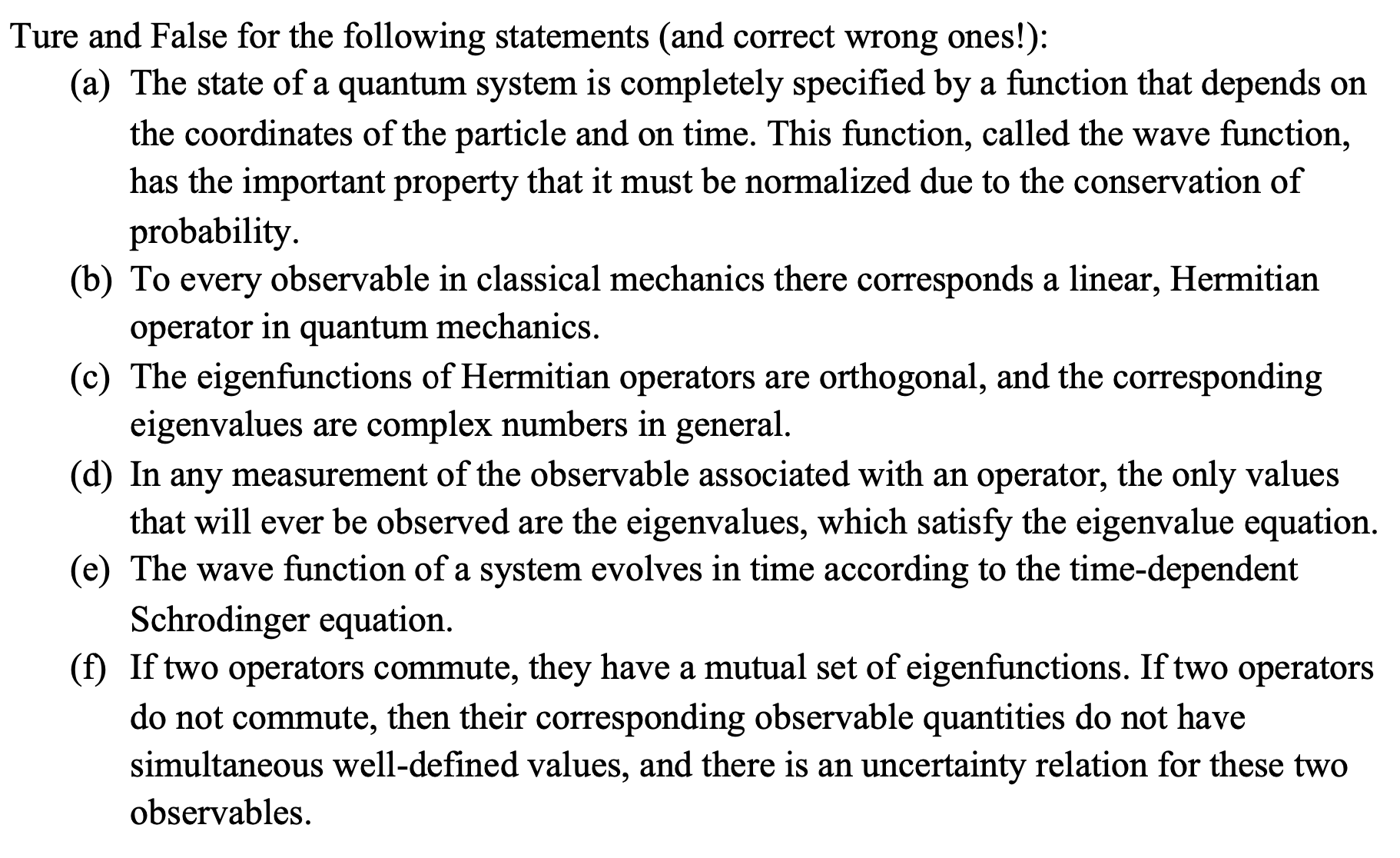 Ture and False for the following statements (and correct wrong ones!):

(a) The state of a quantum system is completely specified by a function that depends on the coordinates of the particle and on time. This function, called the wave function, has the important property that it must be normalized due to the conservation of probability.

(b) To every observable in classical mechanics there corresponds a linear, Hermitian operator in quantum mechanics.

(c) The eigenfunctions of Hermitian operators are orthogonal, and the corresponding eigenvalues are complex numbers in general.

(d) In any measurement of the observable associated with an operator, the only values that will ever be observed are the eigenvalues, which satisfy the eigenvalue equation.

(e) The wave function of a system evolves in time according to the time-dependent Schrodinger equation.

(f) If two operators commute, they have a mutual set of eigenfunctions. If two operators do not commute, then their corresponding observable quantities do not have simultaneous well-defined values, and there is an uncertainty relation for these two observables.